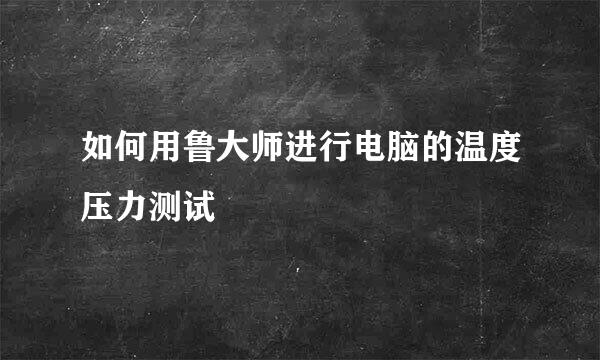 如何用鲁大师进行电脑的温度压力测试